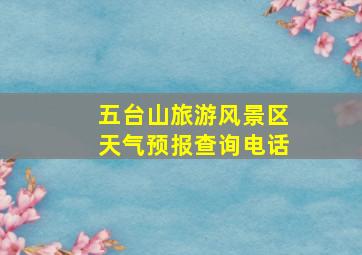 五台山旅游风景区
天气预报查询电话